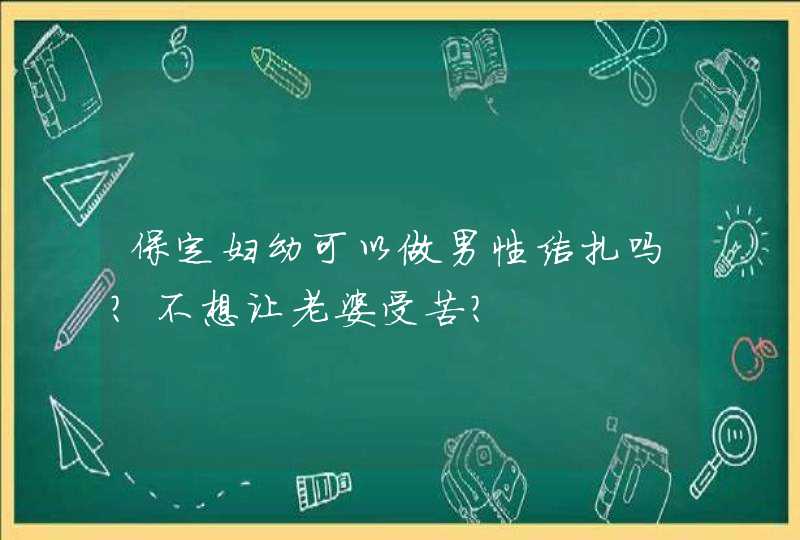 保定妇幼可以做男性结扎吗?不想让老婆受苦?